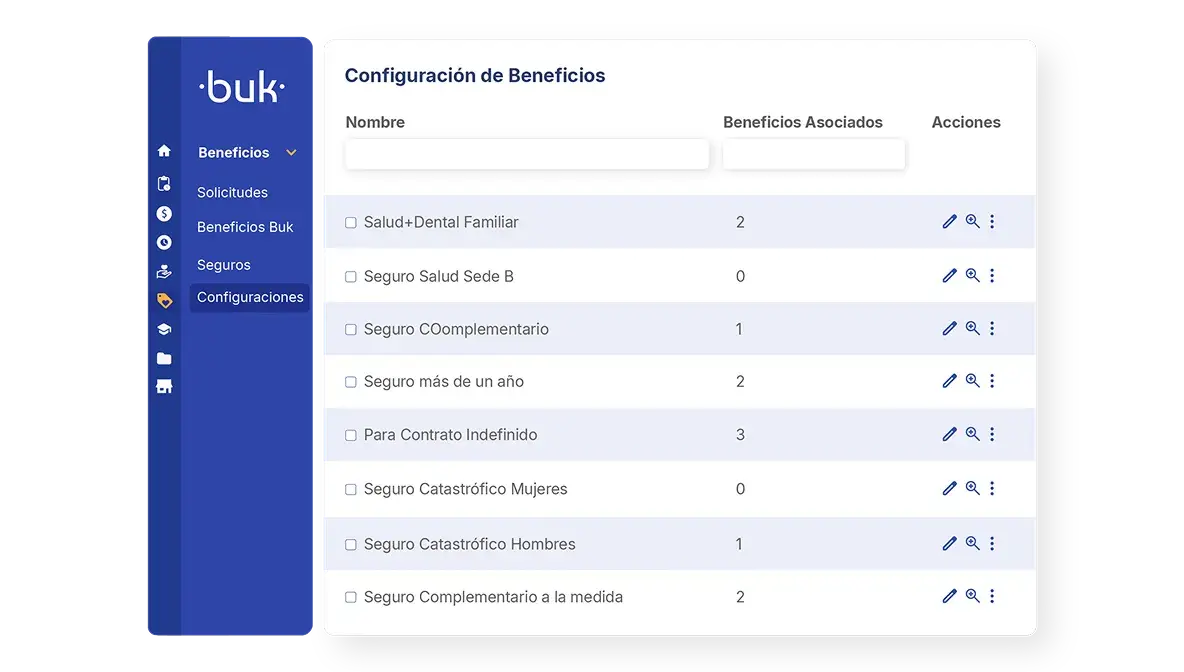 ·buk·

Beneficios

Solicitudes

Beneficios Buk

Seguros

Configuraciones

Configuración de Beneficios

| Nombre | Beneficios Asociados | Acciones |
|---|---|---|
| Salud+Dental Familiar | 2 | |
| Seguro Salud Sede B | 0 | |
| Seguro COomplementario | 1 | |
| Seguro más de un año | 2 | |
| Para Contrato Indefinido | 3 | |
| Seguro Catastrófico Mujeres | 0 | |
| Seguro Catastrófico Hombres | 1 | |
| Seguro Complementario a la medida | 2 | |